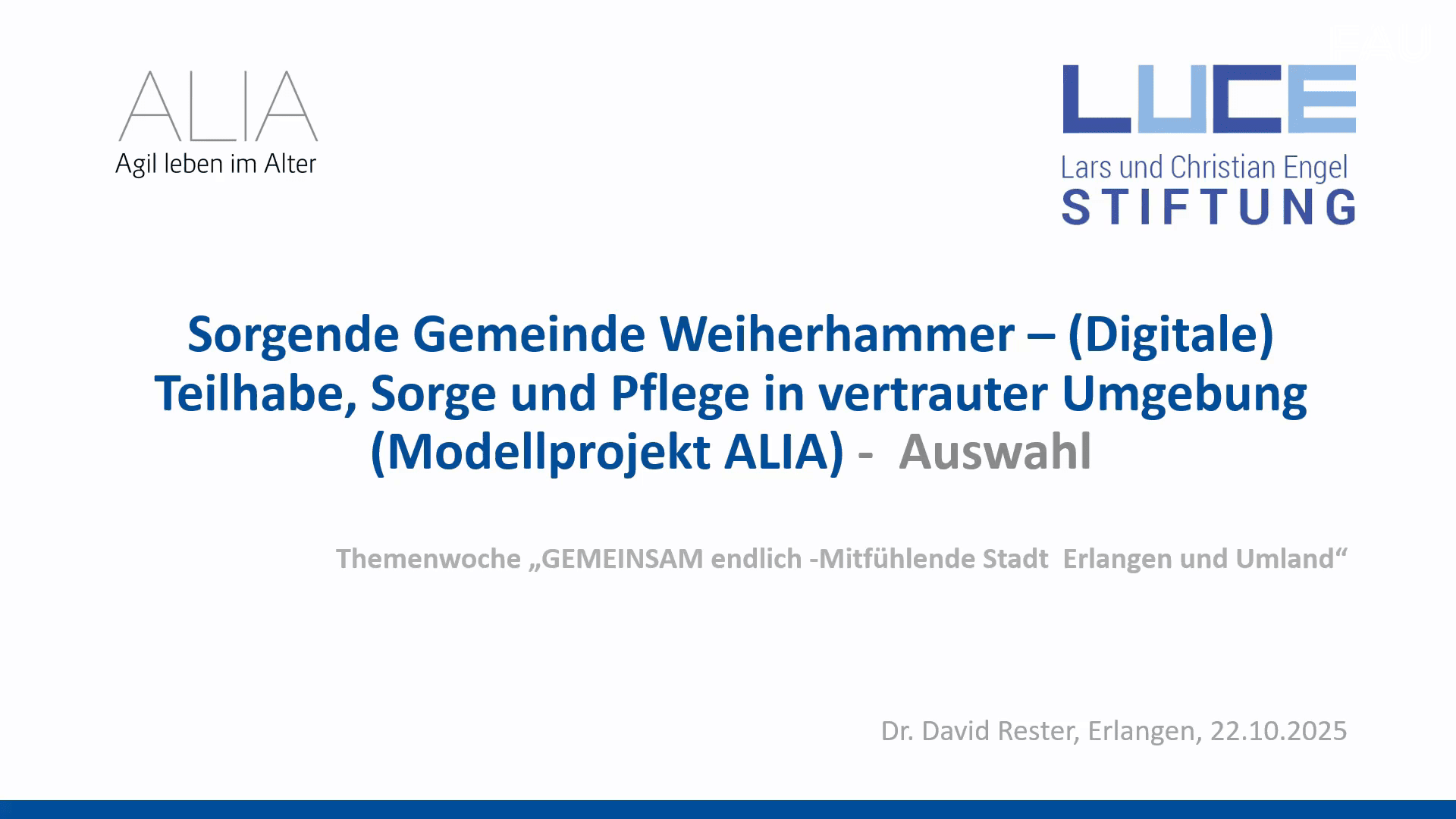 ALIA
Agil leben im Alter

LUCE
Lars und Christian Engel
STIFTUNG

Sorgende Gemeinde Weiherhammer – (Digitale) Teilhabe, Sorge und Pflege in vertrauter Umgebung (Modellprojekt ALIA) - Auswahl

Themenwoche „GEMEINSAM endlich -Mitfühlende Stadt Erlangen und Umland“

Dr. David Rester, Erlangen, 22.10.2025